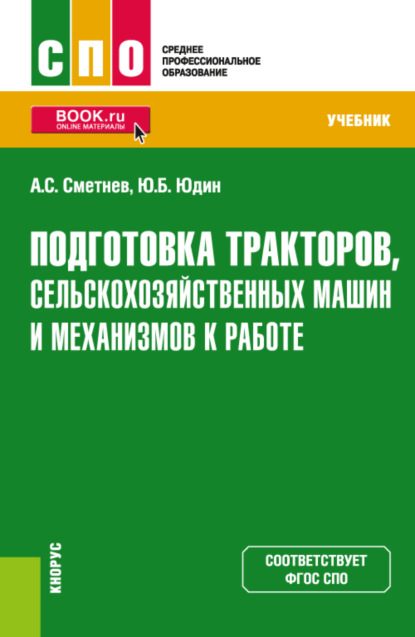 СПО
СРЕДНЕЕ ПРОФЕССИОНАЛЬНОЕ ОБРАЗОВАНИЕ

BOOK.ru
ONLINE МАТЕРИАЛЫ

УЧЕБНИК

А.С. Сметнев, Ю.Б. Юдин

ПОДГОТОВКА ТРАКТОРОВ, СЕЛЬСКОХОЗЯЙСТВЕННЫХ МАШИН И МЕХАНИЗМОВ К РАБОТЕ

КНОРУС

СООТВЕТСТВУЕТ ФГОС СПО